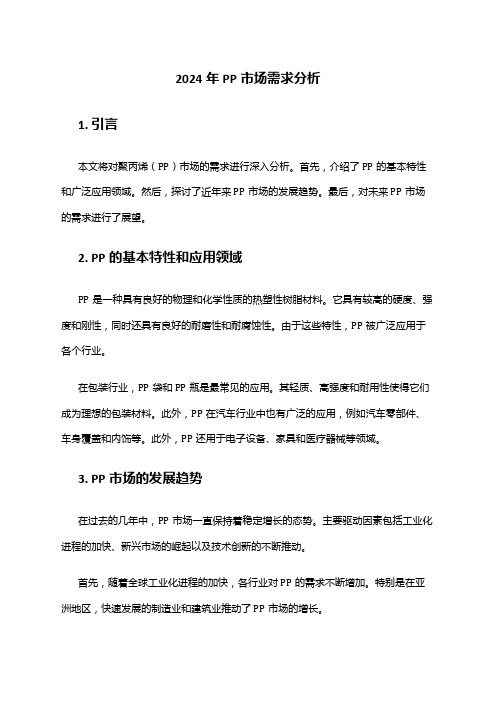 2024 年 PP 市场需求分析

1. 引言

本文将对聚丙烯（PP）市场的需求进行深入分析。首先，介绍了 PP 的基本特性和广泛应用领域。然后，探讨了近年来 PP 市场的发展趋势。最后，对未来 PP 市场的需求进行了展望。

2. PP 的基本特性和应用领域

PP 是一种具有良好的物理和化学性质的热塑性树脂材料。它具有较高的硬度、强度和刚性，同时还具有良好的耐磨性和耐腐蚀性。由于这些特性，PP 被广泛应用于各个行业。

在包装行业，PP 袋和 PP 瓶是最常见的应用。其轻质、高强度和耐用性使得它们成为理想的包装材料。此外，PP 在汽车行业中也有广泛的应用，例如汽车零部件、车身覆盖和内饰等。此外，PP 还用于电子设备、家具和医疗器械等领域。

3. PP 市场的发展趋势

在过去的几年中，PP 市场一直保持着稳定增长的态势。主要驱动因素包括工业化进程的加快、新兴市场的崛起以及技术创新的不断推动。

首先，随着全球工业化进程的加快，各行业对 PP 的需求不断增加。特别是在亚洲地区，快速发展的制造业和建筑业推动了 PP 市场的增长。